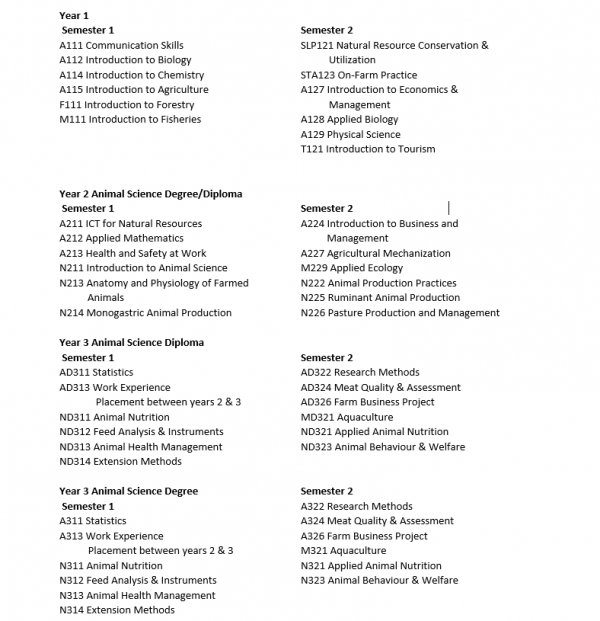 Year 1

Semester 1
A111 Communication Skills
A112 Introduction to Biology
A114 Introduction to Chemistry
A115 Introduction to Agriculture
F111 Introduction to Forestry
M111 Introduction to Fisheries

Semester 2
SLP121 Natural Resource Conservation & Utilization
STA123 On-Farm Practice
A127 Introduction to Economics & Management
A128 Applied Biology
A129 Physical Science
T121 Introduction to Tourism

Year 2 Animal Science Degree/Diploma

Semester 1
A211 ICT for Natural Resources
A212 Applied Mathematics
A213 Health and Safety at Work
N211 Introduction to Animal Science
N213 Anatomy and Physiology of Farmed Animals
N214 Monogastric Animal Production

Semester 2
A224 Introduction to Business and Management
A227 Agricultural Mechanization
M229 Applied Ecology
N222 Animal Production Practices
N225 Ruminant Animal Production
N226 Pasture Production and Management

Year 3 Animal Science Diploma

Semester 1
AD311 Statistics
AD313 Work Experience Placement between years 2 & 3
ND311 Animal Nutrition
ND312 Feed Analysis & Instruments
ND313 Animal Health Management
ND314 Extension Methods

Semester 2
AD322 Research Methods
AD324 Meat Quality & Assessment
AD326 Farm Business Project
MD321 Aquaculture
ND321 Applied Animal Nutrition
ND323 Animal Behaviour & Welfare

Year 3 Animal Science Degree

Semester 1
A311 Statistics
A313 Work Experience Placement between years 2 & 3
N311 Animal Nutrition
N312 Feed Analysis & Instruments
N313 Animal Health Management
N314 Extension Methods

Semester 2
A322 Research Methods
A324 Meat Quality & Assessment
A326 Farm Business Project
M321 Aquaculture
N321 Applied Animal Nutrition
N323 Animal Behaviour & Welfare